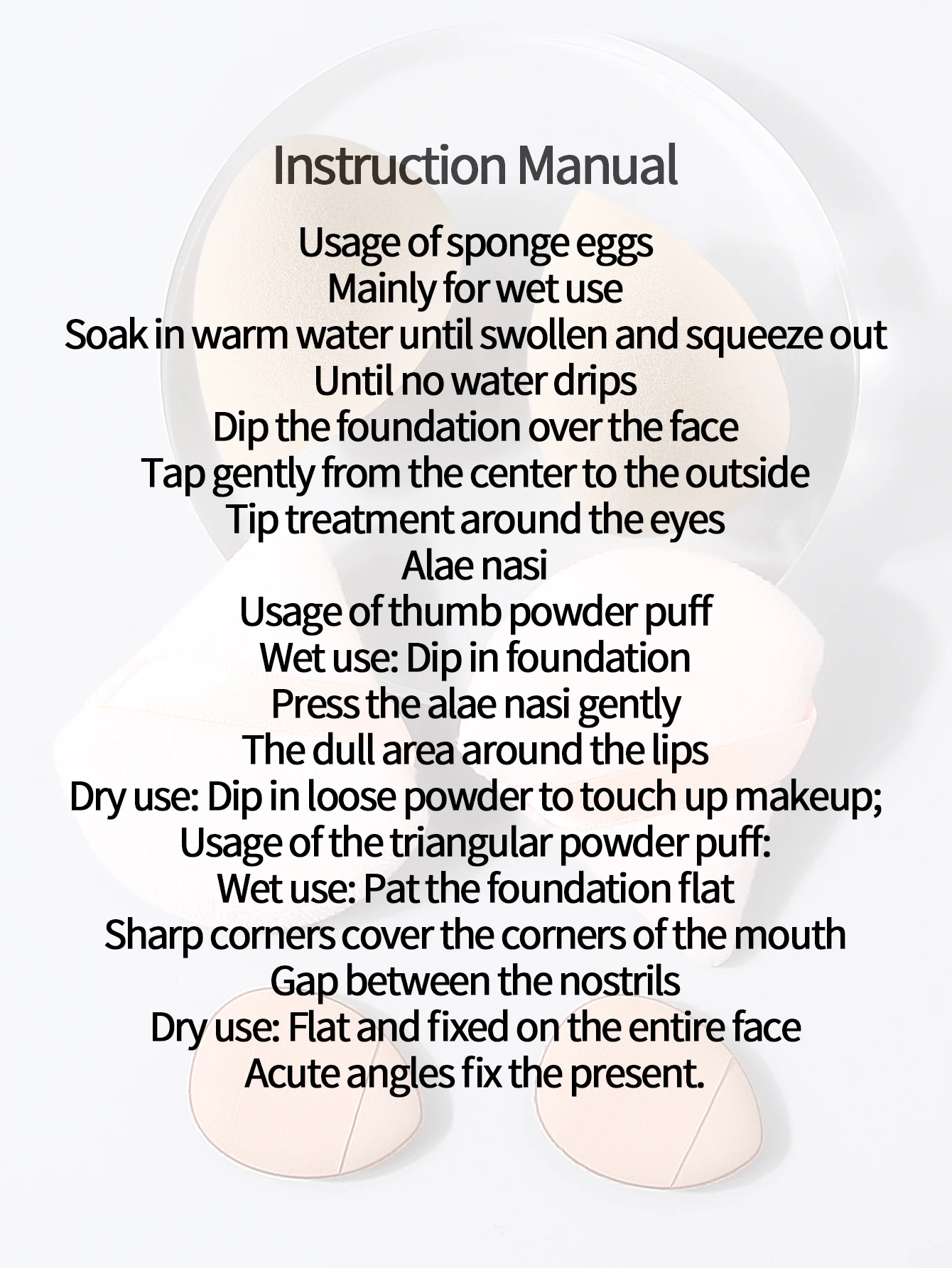 Instruction Manual

Usage of sponge eggs
Mainly for wet use
Soak in warm water until swollen and squeeze out
Until no water drips
Dip the foundation over the face
Tap gently from the center to the outside
Tip treatment around the eyes
Alae nasi
Usage of thumb powder puff
Wet use: Dip in foundation
Press the alae nasi gently
The dull area around the lips
Dry use: Dip in loose powder to touch up makeup;
Usage of the triangular powder puff:
Wet use: Pat the foundation flat
Sharp corners cover the corners of the mouth
Gap between the nostrils
Dry use: Flat and fixed on the entire face
Acute angles fix the present.